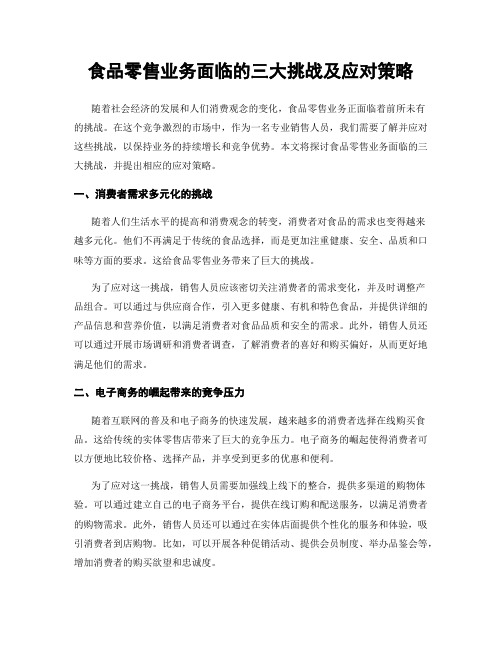 食品零售业务面临的三大挑战及应对策略

随着社会经济的发展和人们消费观念的变化，食品零售业务正面临着前所未有的挑战。在这个竞争激烈的市场中，作为一名专业销售人员，我们需要了解并应对这些挑战，以保持业务的持续增长和竞争优势。本文将探讨食品零售业务面临的三大挑战，并提出相应的应对策略。

一、消费者需求多元化的挑战

随着人们生活水平的提高和消费观念的转变，消费者对食品的需求也变得越来越多元化。他们不再满足于传统的食品选择，而是更加注重健康、安全、品质和口味等方面的要求。这给食品零售业务带来了巨大的挑战。

为了应对这一挑战，销售人员应该密切关注消费者的需求变化，并及时调整产品组合。可以通过与供应商合作，引入更多健康、有机和特色食品，并提供详细的产品信息和营养价值，以满足消费者对食品品质和安全的需求。此外，销售人员还可以通过开展市场调研和消费者调查，了解消费者的喜好和购买偏好，从而更好地满足他们的需求。

二、电子商务的崛起带来的竞争压力

随着互联网的普及和电子商务的快速发展，越来越多的消费者选择在线购买食品。这给传统的实体零售店带来了巨大的竞争压力。电子商务的崛起使得消费者可以方便地比较价格、选择产品，并享受到更多的优惠和便利。

为了应对这一挑战，销售人员需要加强线上线下的整合，提供多渠道的购物体验。可以通过建立自己的电子商务平台，提供在线订购和配送服务，以满足消费者的购物需求。此外，销售人员还可以通过在实体店面提供个性化的服务和体验，吸引消费者到店购物。比如，可以开展各种促销活动、提供会员制度、举办品鉴会等，增加消费者的购买欲望和忠诚度。